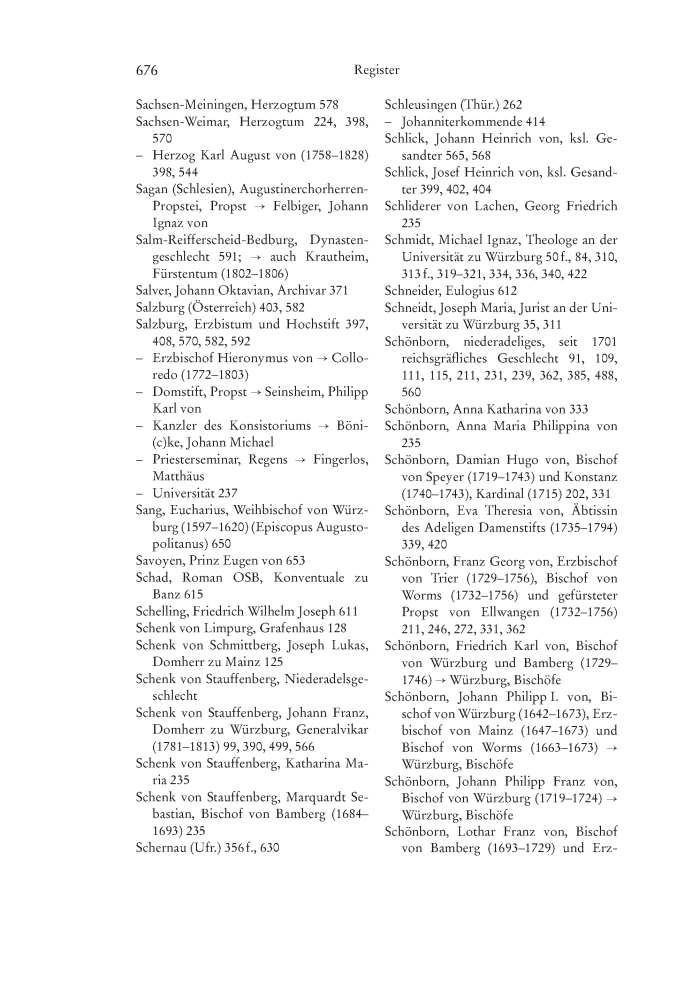 676

Register

Sachsen-Meiningen, Herzogtum 578
Sachsen-Weimar, Herzogtum 224, 398, 570
– Herzog Karl August von (1758–1828) 398, 544
Sagan (Schlesien), Augustinerchorherren-Propstei, Propst → Felbiger, Johann Ignaz von
Salm-Reifferscheid-Bedburg, Dynastengeschlecht 591; → auch Krautheim, Fürstentum (1802–1806)
Salver, Johann Oktavian, Archivar 371
Salzburg (Österreich) 403, 582
Salzburg, Erzbistum und Hochstift 397, 408, 570, 582, 592
– Erzbischof Hieronymus von → Colloredo (1772–1803)
– Domstift, Propst → Seinsheim, Philipp Karl von
– Kanzler des Konsistoriums → Böni(c)ke, Johann Michael
– Priesterseminar, Regens → Fingerlos, Matthäus
– Universität 237
Sang, Eucharius, Weihbischof von Würzburg (1597–1620) (Episcopus Augustopolitanus) 650
Savoyen, Prinz Eugen von 653
Schad, Roman OSB, Konventuale zu Banz 615
Schelling, Friedrich Wilhelm Joseph 611
Schenk von Limpurg, Grafenhaus 128
Schenk von Schmittberg, Joseph Lukas, Domherr zu Mainz 125
Schenk von Stauffenberg, Niederadelsgeschlecht
Schenk von Stauffenberg, Johann Franz, Domherr zu Würzburg, Generalvikar (1781–1813) 99, 390, 499, 566
Schenk von Stauffenberg, Katharina Maria 235
Schenk von Stauffenberg, Marquardt Sebastian, Bischof von Bamberg (1684–1693) 235
Schernau (Ufr.) 356 f., 630

Schleusingen (Thür.) 262
– Johanniterkommende 414
Schlick, Johann Heinrich von, ksl. Gesandter 565, 568
Schlick, Josef Heinrich von, ksl. Gesandter 399, 402, 404
Schliderer von Lachen, Georg Friedrich 235
Schmidt, Michael Ignaz, Theologe an der Universität zu Würzburg 50 f., 84, 310, 313 f., 319–321, 334, 336, 340, 422
Schneider, Eulogius 612
Schneidt, Joseph Maria, Jurist an der Universität zu Würzburg 35, 311
Schönborn, niederadeliges, seit 1701 reichsgräfliches Geschlecht 91, 109, 111, 115, 211, 231, 239, 362, 385, 488, 560
Schönborn, Anna Katharina von 333
Schönborn, Anna Maria Philippina von 235
Schönborn, Damian Hugo von, Bischof von Speyer (1719–1743) und Konstanz (1740–1743), Kardinal (1715) 202, 331
Schönborn, Eva Theresia von, Äbtissin des Adeligen Damenstifts (1735–1794) 339, 420
Schönborn, Franz Georg von, Erzbischof von Trier (1729–1756), Bischof von Worms (1732–1756) und gefürsteter Propst von Ellwangen (1732–1756) 211, 246, 272, 331, 362
Schönborn, Friedrich Karl von, Bischof von Würzburg und Bamberg (1729–1746) → Würzburg, Bischöfe
Schönborn, Johann Philipp I. von, Bischof von Würzburg (1642–1673), Erzbischof von Mainz (1647–1673) und Bischof von Worms (1663–1673) → Würzburg, Bischöfe
Schönborn, Johann Philipp Franz von, Bischof von Würzburg (1719–1724) → Würzburg, Bischöfe
Schönborn, Lothar Franz von, Bischof von Bamberg (1693–1729) und Erz-